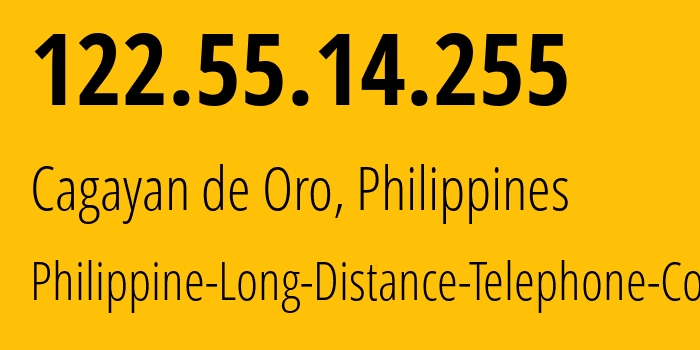 122.55.14.255

Cagayan de Oro, Philippines

Philippine-Long-Distance-Telephone-Co